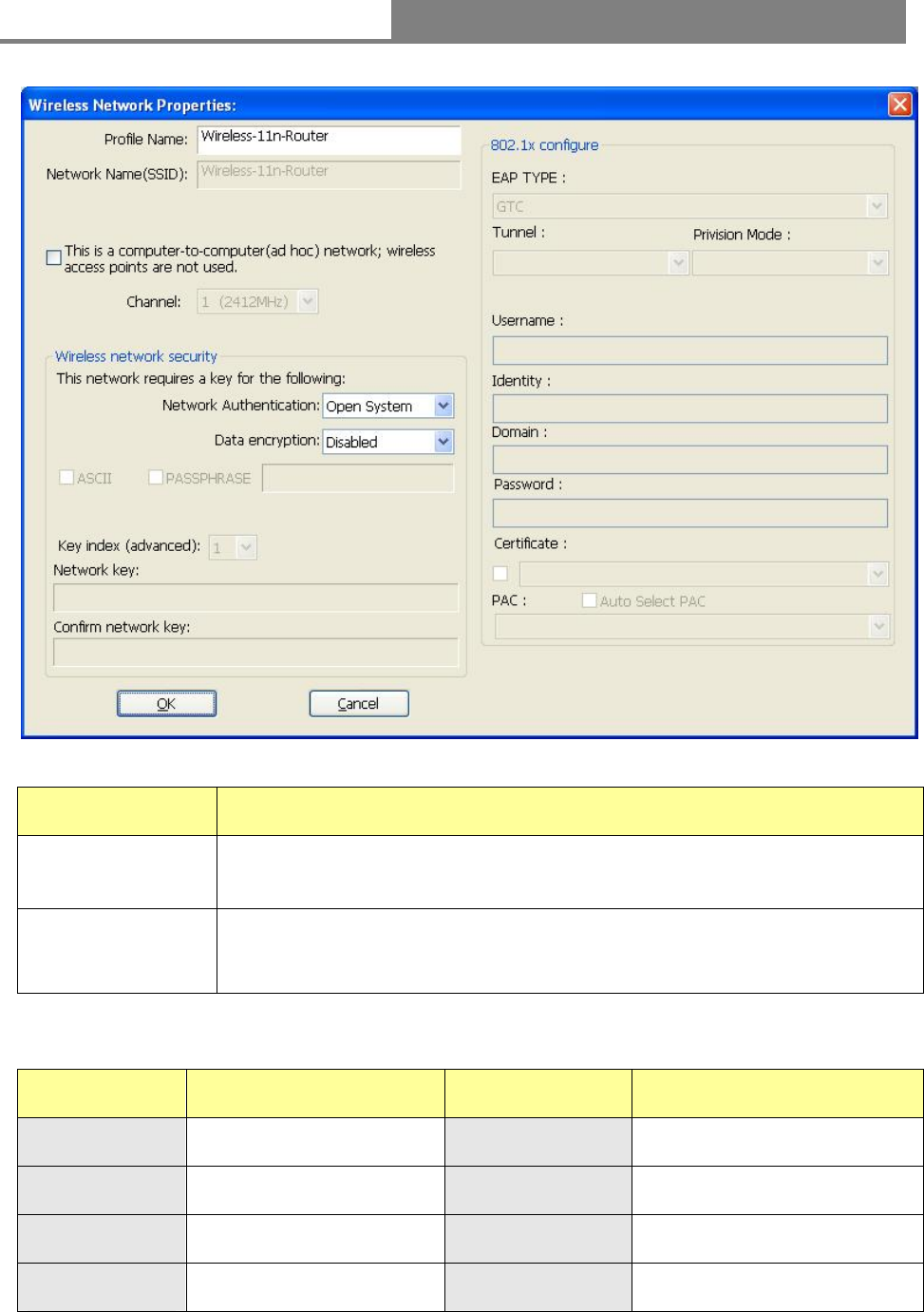 Wireless Network Properties:

Profile Name: Wireless-11n-Router

Network Name(SSID): Wireless-11n-Router

This is a computer-to-computer(ad hoc) network; wireless access points are not used.

Channel: 1 (2412MHz)

Wireless network security

This network requires a key for the following:

Network Authentication: Open System

Data encryption: Disabled

ASCII PASSPHRASE

Key index (advanced): 1

Network key:

Confirm network key:

OK Cancel

802.1x configure

EAP TYPE :

GTC

Tunnel : Privision Mode :

Username :

Identity :

Domain :

Password :

Certificate :

PAC : Auto Select PAC